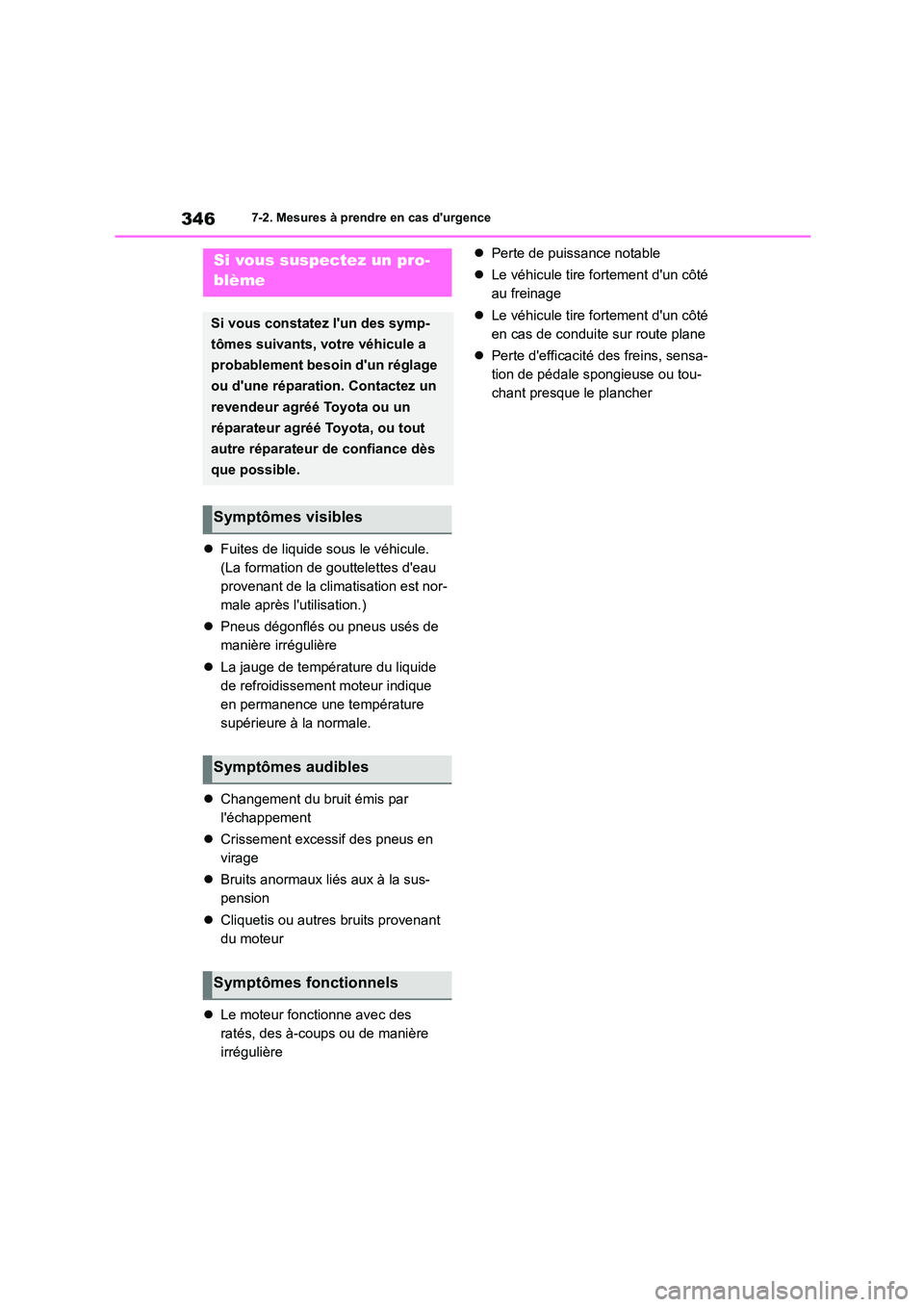 346 7-2. Mesures à prendre en cas d'urgence

Si vous suspectez un problème

Si vous constatez l'un des symptômes suivants, votre véhicule a probablement besoin d'un réglage ou d'une réparation. Contactez un revendeur agréé Toyota ou un réparateur agréé Toyota, ou tout autre réparateur de confiance dès que possible.

Symptômes visibles

● Fuites de liquide sous le véhicule. (La formation de gouttelettes d'eau provenant de la climatisation est normale après l'utilisation.)

● Pneus dégonflés ou pneus usés de manière irrégulière

● La jauge de température du liquide de refroidissement moteur indique en permanence une température supérieure à la normale.

Symptômes audibles

● Changement du bruit émis par l'échappement

● Crissement excessif des pneus en virage

● Bruits anormaux liés aux à la suspension

● Cliquetis ou autres bruits provenant du moteur

Symptômes fonctionnels

● Le moteur fonctionne avec des ratés, des à-coups ou de manière irrégulière

● Perte de puissance notable

● Le véhicule tire fortement d'un côté au freinage

● Le véhicule tire fortement d'un côté en cas de conduite sur route plane

● Perte d'efficacité des freins, sensation de pédale spongieuse ou touchant presque le plancher

carmanualsonline.info